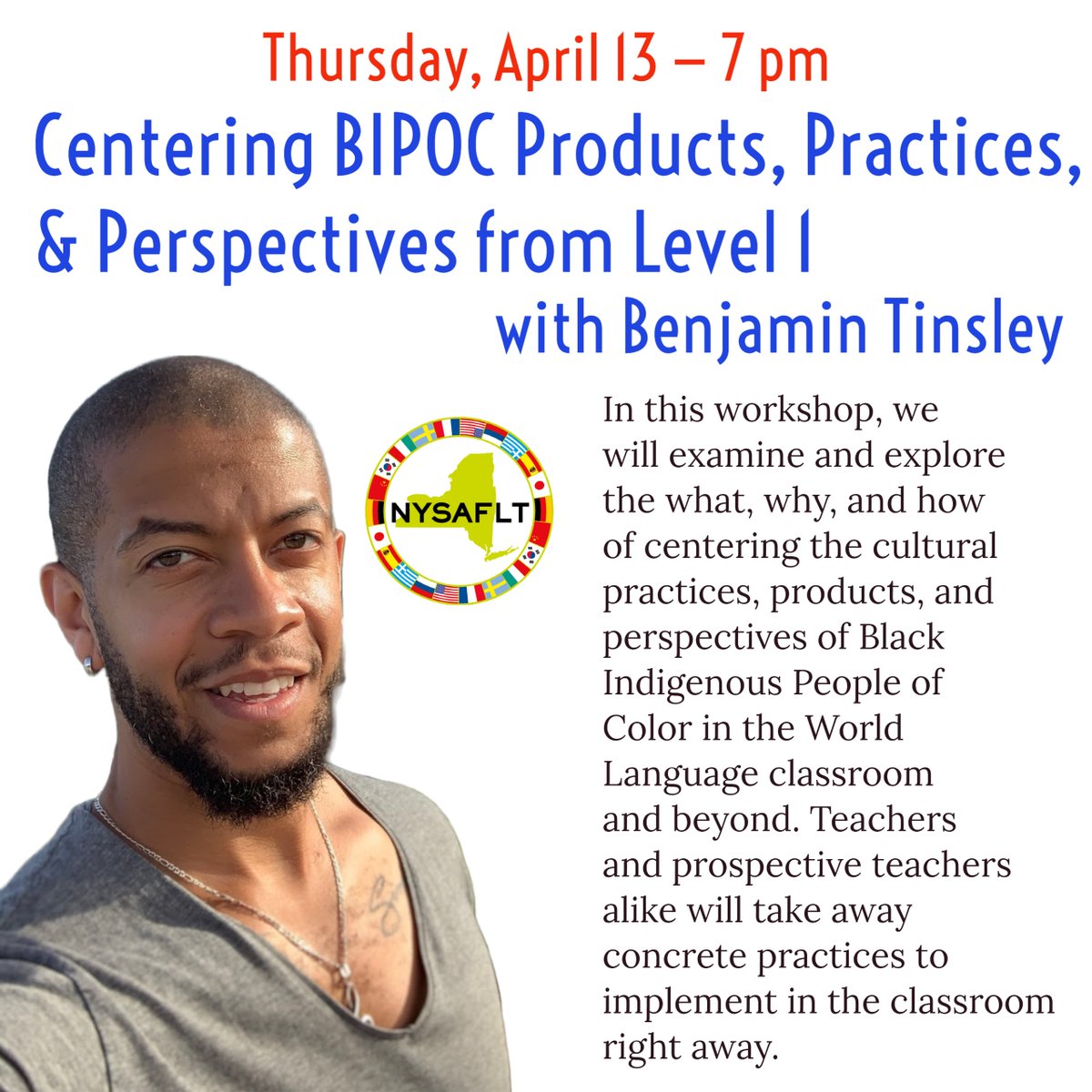 Thursday, April 13 – 7 pm

Centering BIPOC Products, Practices, & Perspectives from Level 1

with Benjamin Tinsley

NYSAFLT

In this workshop, we will examine and explore the what, why, and how of centering the cultural practices, products, and perspectives of Black Indigenous People of Color in the World Language classroom and beyond. Teachers and prospective teachers alike will take away concrete practices to implement in the classroom right away.